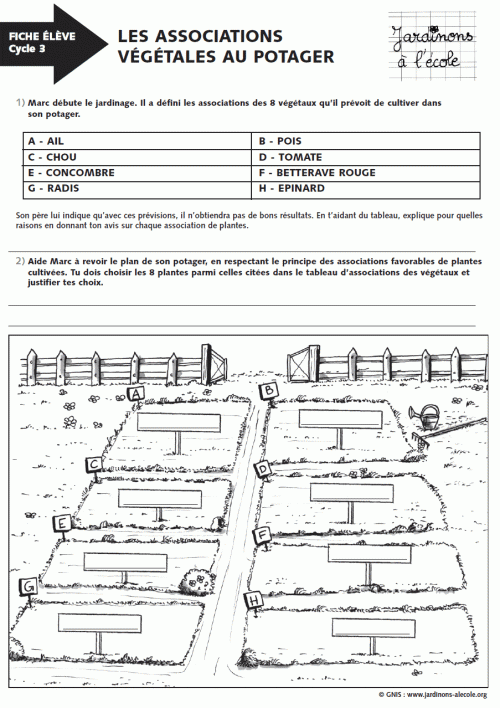 FICHE ÉLÈVE
Cycle 3

LES ASSOCIATIONS VÉGÉTALES AU POTAGER

Jardinons à l'école

1) Marc débute le jardinage. Il a défini les associations des 8 végétaux qu'il prévoit de cultiver dans son potager.

| A - AIL | B - POIS |
|---|---|
| C - CHOU | D - TOMATE |
| E - CONCOMBRE | F - BETTERAVE ROUGE |
| G - RADIS | H - EPINARD |

Son père lui indique qu'avec ces prévisions, il n'obtiendra pas de bons résultats. En t'aidant du tableau, explique pour quelles raisons en donnant ton avis sur chaque association de plantes.

2) Aide Marc à revoir le plan de son potager, en respectant le principe des associations favorables de plantes cultivées. Tu dois choisir les 8 plantes parmi celles citées dans le tableau d'associations des végétaux et justifier tes choix.

A
B
C
D
E
F
G
H

© GNIS : www.jardinons-alecole.org